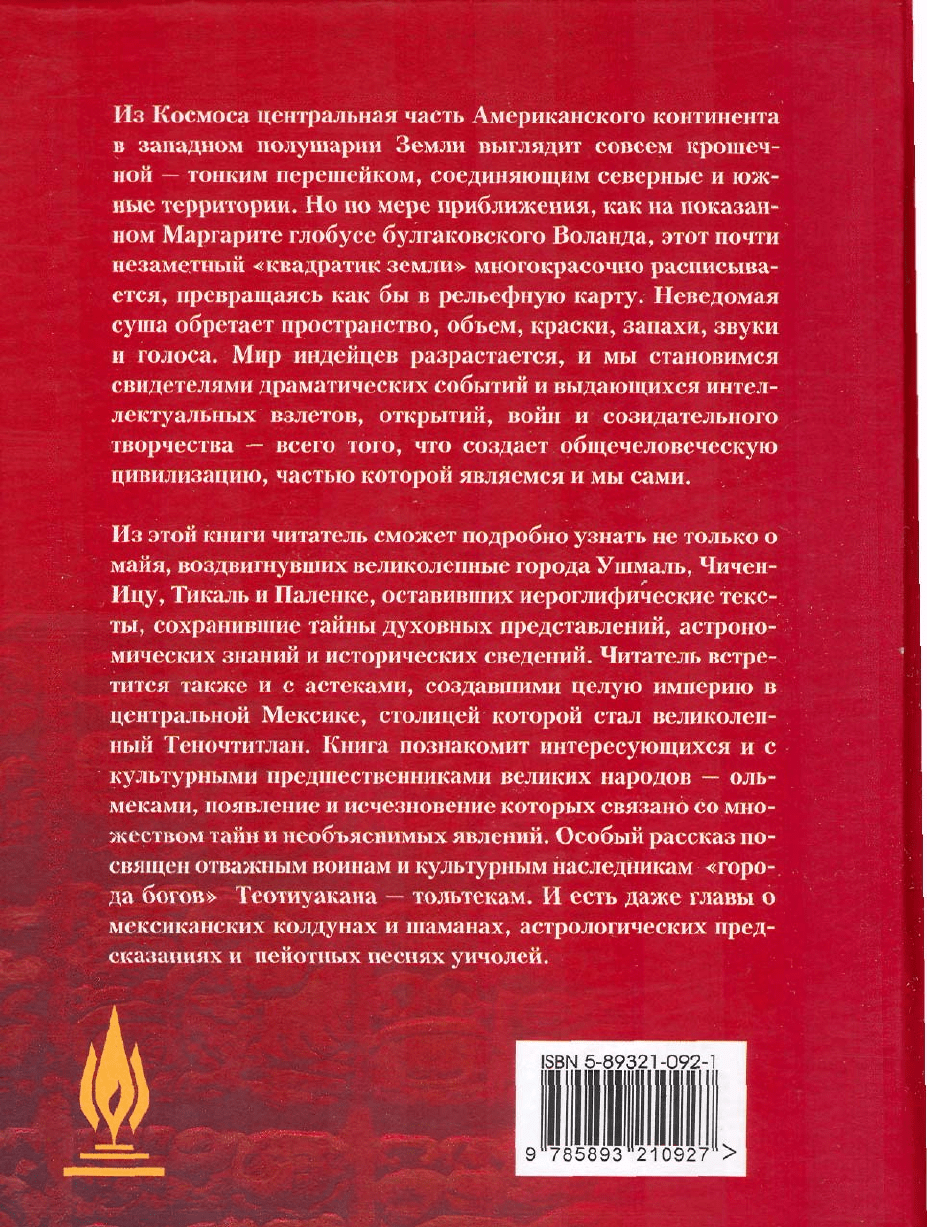 Из Космоса центральная часть Американского континента в западном полушарии Земли выглядит совсем крошечной — тонким перешейком, соединяющим северные и южные территории. Но по мере приближения, как на показанном Маргарите глобусе булгаковского Воланда, этот почти незаметный «квадратик земли» многокрасочно расписывается, превращаясь как бы в рельефную карту. Неведомая суша обретает пространство, объем, краски, запахи, звуки и голоса. Мир индейцев разрастается, и мы становимся свидетелями драматических событий и выдающихся интеллектуальных взлетов, открытий, войн и созидательного творчества — всего того, что создает общечеловеческую цивилизацию, частью которой являемся и мы сами.

Из этой книги читатель сможет подробно узнать не только о майя, воздвигнувших великолепные города Ушмаль, Чичен-Ицу, Тикаль и Паленке, оставивших иероглифические тексты, сохранившие тайны духовных представлений, астрономических знаний и исторических сведений. Читатель встретится также и с астеками, создавшими целую империю в центральной Мексике, столицей которой стал великолепный Теночтитлан. Книга познакомит интересующихся и с культурными предшественниками великих народов — ольмеками, появление и исчезновение которых связано со множеством тайн и необъяснимых явлений. Особый рассказ посвящен отважным воинам и культурным наследникам «города богов» Теотиуакана — тольтекам. И есть даже главы о мексиканских колдунах и шаманах, астрологических предсказаниях и пейотных песнях уичолей.

ISBN 5-89321-092-1

9 785893 210927 >